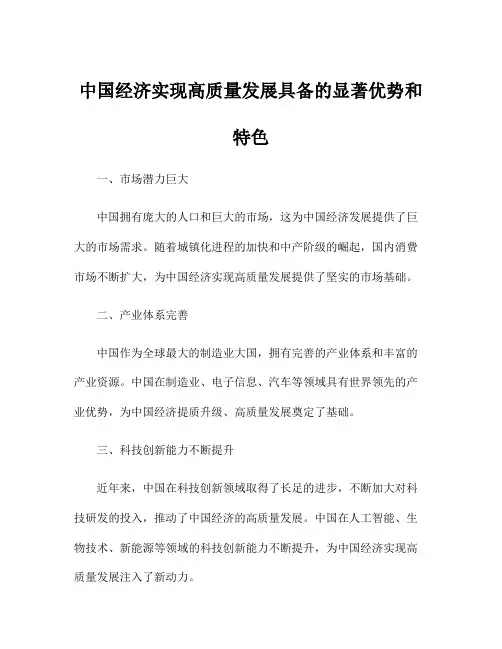 中国经济实现高质量发展具备的显著优势和特色

一、市场潜力巨大

中国拥有庞大的人口和巨大的市场，这为中国经济发展提供了巨大的市场需求。随着城镇化进程的加快和中产阶级的崛起，国内消费市场不断扩大，为中国经济实现高质量发展提供了坚实的市场基础。

二、产业体系完善

中国作为全球最大的制造业大国，拥有完善的产业体系和丰富的产业资源。中国在制造业、电子信息、汽车等领域具有世界领先的产业优势，为中国经济提质升级、高质量发展奠定了基础。

三、科技创新能力不断提升

近年来，中国在科技创新领域取得了长足的进步，不断加大对科技研发的投入，推动了中国经济的高质量发展。中国在人工智能、生物技术、新能源等领域的科技创新能力不断提升，为中国经济实现高质量发展注入了新动力。